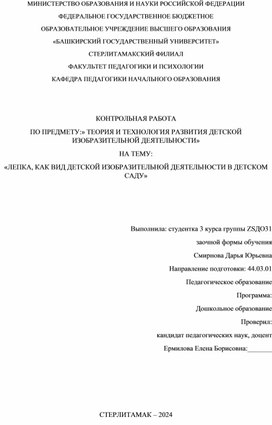 МИНИСТЕРСТВО ОБРАЗОВАНИЯ И НАУКИ РОССИЙСКОЙ ФЕДЕРАЦИИ

ФЕДЕРАЛЬНОЕ ГОСУДАРСТВЕННОЕ БЮДЖЕТНОЕ

ОБРАЗОВАТЕЛЬНОЕ УЧРЕЖДЕНИЕ ВЫСШЕГО ОБРАЗОВАНИЯ

«БАШКИРСКИЙ ГОСУДАРСТВЕННЫЙ УНИВЕРСИТЕТ»

СТЕРЛИТАМАКСКИЙ ФИЛИАЛ

ФАКУЛЬТЕТ ПЕДАГОГИКИ И ПСИХОЛОГИИ

КАФЕДРА ПЕДАГОГИКИ НАЧАЛЬНОГО ОБРАЗОВАНИЯ

КОНТРОЛЬНАЯ РАБОТА

ПО ПРЕДМЕТУ:» ТЕОРИЯ И ТЕХНОЛОГИЯ РАЗВИТИЯ ДЕТСКОЙ ИЗОБРАЗИТЕЛЬНОЙ ДЕЯТЕЛЬНОСТИ»

НА ТЕМУ:

«ЛЕПКА, КАК ВИД ДЕТСКОЙ ИЗОБРАЗИТЕЛЬНОЙ ДЕЯТЕЛЬНОСТИ В ДЕТСКОМ САДУ»

Выполнила: студентка 3 курса группы ZSДО31

заочной формы обучения

Смирнова Дарья Юрьевна

Направление подготовки: 44.03.01

Педагогическое образование

Программа:

Дошкольное образование

Проверил:

кандидат педагогических наук, доцент

Ермилова Елена Борисовна:________

СТЕРЛИТАМАК – 2024